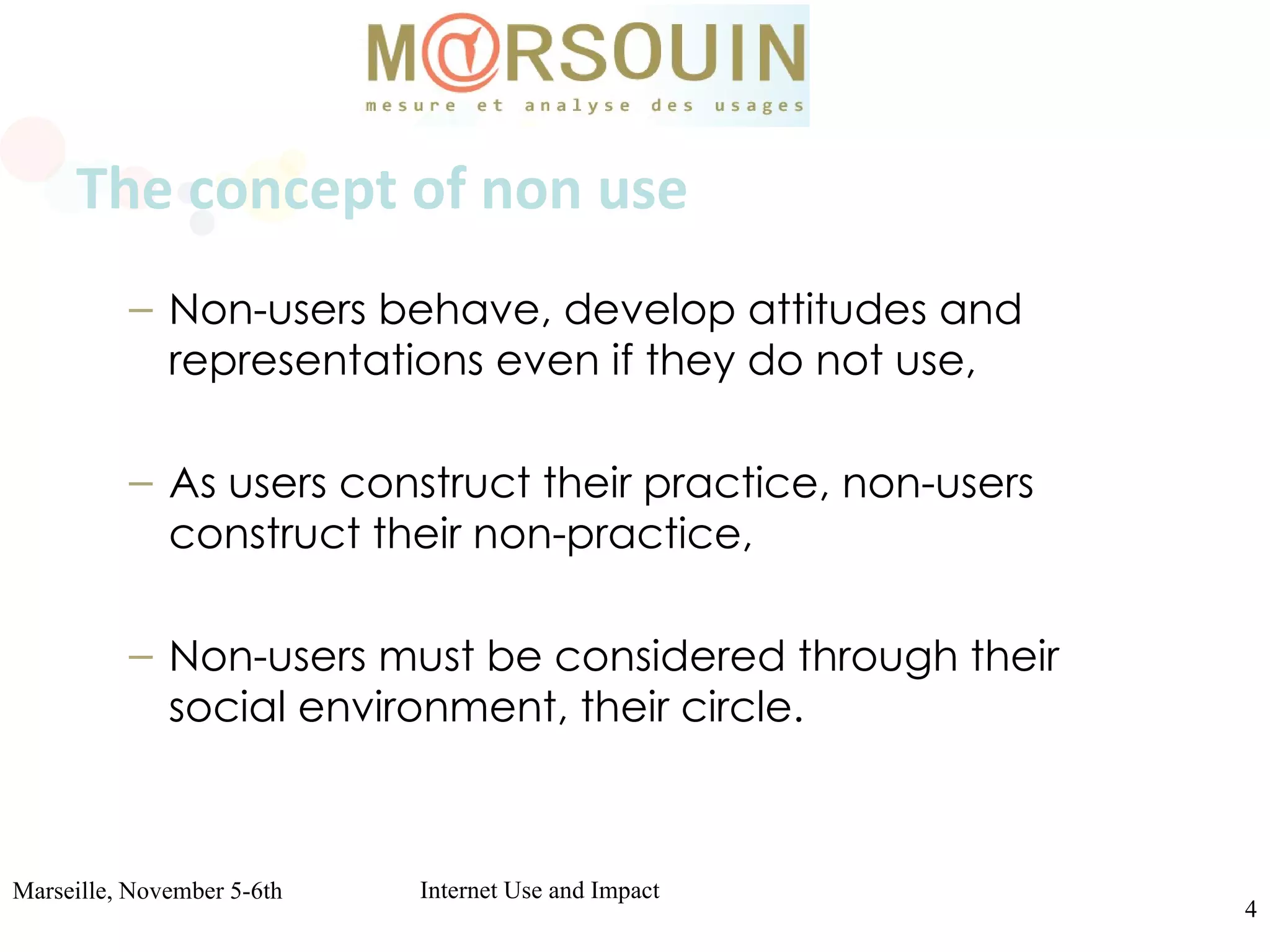 M@RSOUIN
mesure et analyse des usages

The concept of non use

– Non-users behave, develop attitudes and representations even if they do not use,

– As users construct their practice, non-users construct their non-practice,

– Non-users must be considered through their social environment, their circle.

Marseille, November 5-6th Internet Use and Impact

4